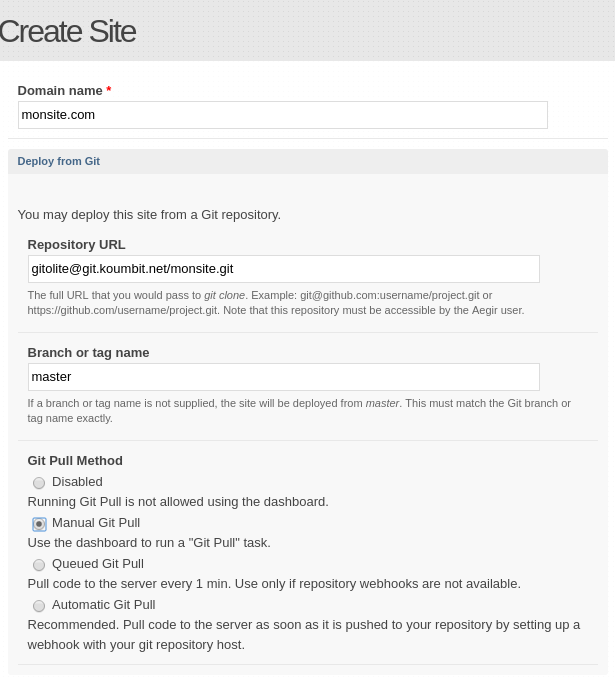 Create Site

Domain name *

monsite.com

Deploy from Git

You may deploy this site from a Git repository.

Repository URL

gitolite@git.koumbit.net/monsite.git

The full URL that you would pass to git clone. Example: git@github.com:username/project.git or https://github.com/username/project.git. Note that this repository must be accessible by the Aegir user.

Branch or tag name

master

If a branch or tag name is not supplied, the site will be deployed from master. This must match the Git branch or tag name exactly.

Git Pull Method

Disabled

Running Git Pull is not allowed using the dashboard.

Manual Git Pull

Use the dashboard to run a "Git Pull" task.

Queued Git Pull

Pull code to the server every 1 min. Use only if repository webhooks are not available.

Automatic Git Pull

Recommended. Pull code to the server as soon as it is pushed to your repository by setting up a webhook with your git repository host.